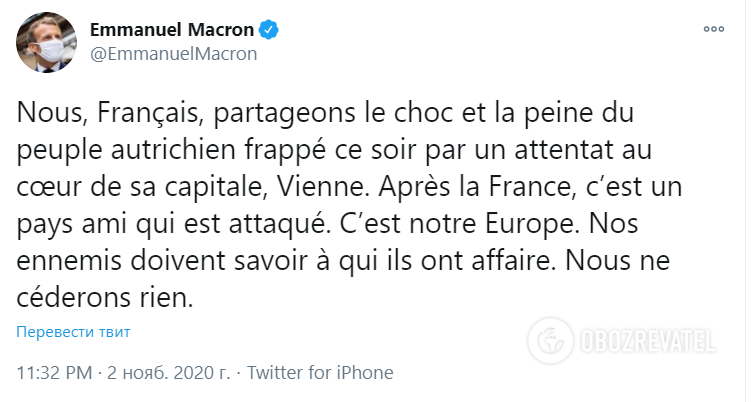 Emmanuel Macron
@EmmanuelMacron

Nous, Français, partageons le choc et la peine du peuple autrichien frappé ce soir par un attentat au cœur de sa capitale, Vienne. Après la France, c'est un pays ami qui est attaqué. C'est notre Europe. Nos ennemis doivent savoir à qui ils ont affaire. Nous ne céderons rien.

Перевести твит

OBOZREVATEL

11:32 PM · 2 нояб. 2020 г. · Twitter for iPhone